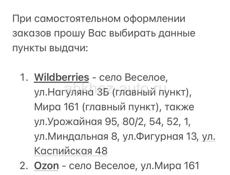 При самостоятельном оформлении заказов прошу Вас выбирать данные пункты выдачи:

1. Wildberries - село Веселое, ул.Нагуляна 3Б (главный пункт), Мира 161 (главный пункт), также ул.Урожайная 95, 80/2, 54, 52, 1, ул.Миндальная 8, ул.Фигурная 13, ул. Каспийская 48
2. Ozon - село Веселое, ул.Мира 161